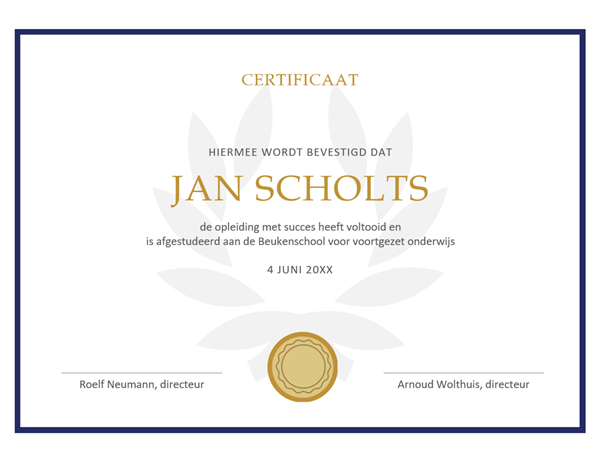 CERTIFICAAT

HIERMEE WORDT BEVESTIGD DAT

JAN SCHOLTS

de opleiding met succes heeft voltooid en is afgestudeerd aan de Beukenschool voor voortgezet onderwijs

4 JUNI 20XX

Roelf Neumann, directeur

Arnoud Wolthuis, directeur